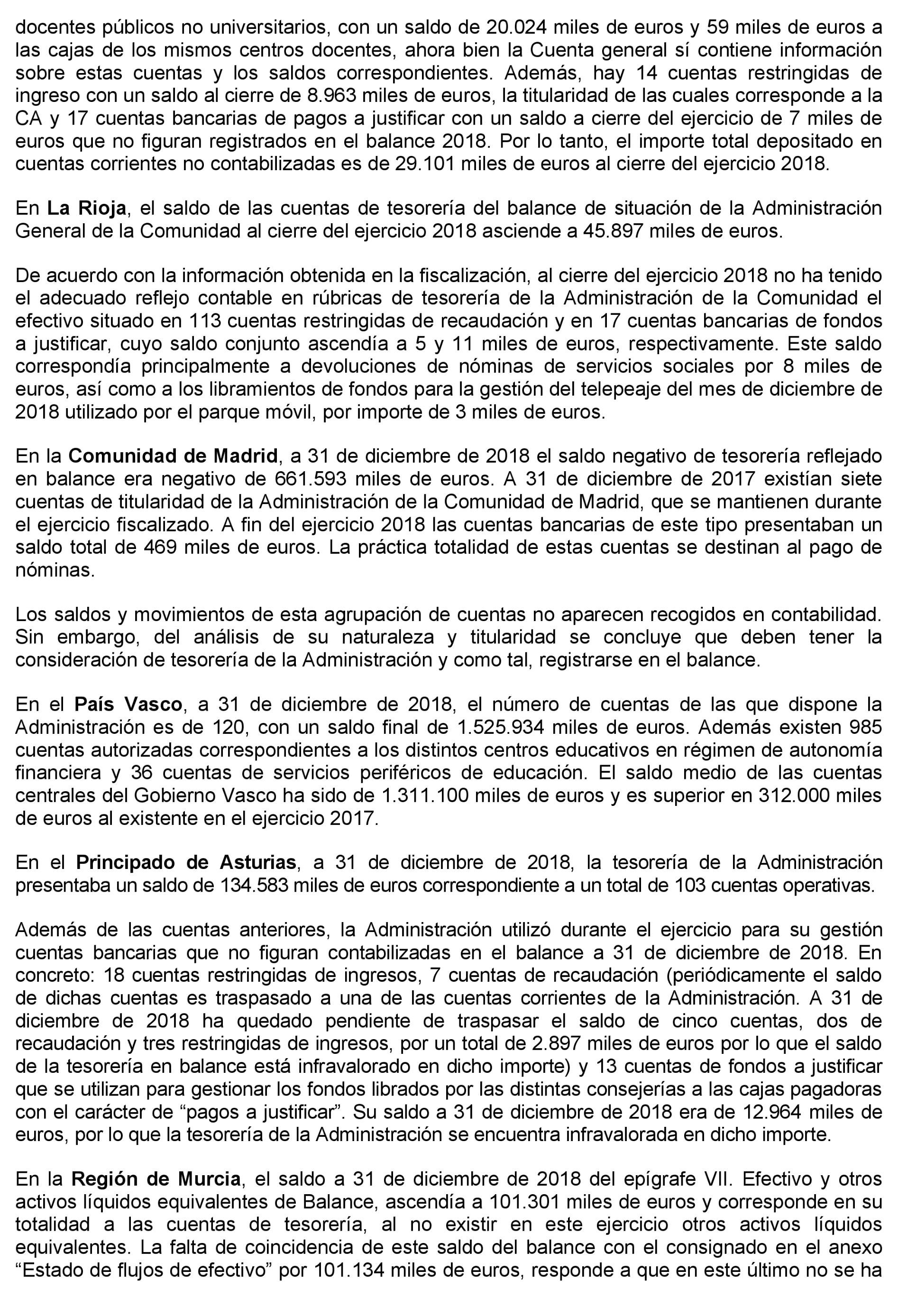 docentes públicos no universitarios, con un saldo de 20.024 miles de euros y 59 miles de euros a las cajas de los mismos centros docentes, ahora bien la Cuenta general sí contiene información sobre estas cuentas y los saldos correspondientes. Además, hay 14 cuentas restringidas de ingreso con un saldo al cierre de 8.963 miles de euros, la titularidad de las cuales corresponde a la CA y 17 cuentas bancarias de pagos a justificar con un saldo a cierre del ejercicio de 7 miles de euros que no figuran registrados en el balance 2018. Por lo tanto, el importe total depositado en cuentas corrientes no contabilizadas es de 29.101 miles de euros al cierre del ejercicio 2018.

En La Rioja, el saldo de las cuentas de tesorería del balance de situación de la Administración General de la Comunidad al cierre del ejercicio 2018 asciende a 45.897 miles de euros.

De acuerdo con la información obtenida en la fiscalización, al cierre del ejercicio 2018 no ha tenido el adecuado reflejo contable en rúbricas de tesorería de la Administración de la Comunidad el efectivo situado en 113 cuentas restringidas de recaudación y en 17 cuentas bancarias de fondos a justificar, cuyo saldo conjunto ascendía a 5 y 11 miles de euros, respectivamente. Este saldo correspondía principalmente a devoluciones de nóminas de servicios sociales por 8 miles de euros, así como a los libramientos de fondos para la gestión del telepeaje del mes de diciembre de 2018 utilizado por el parque móvil, por importe de 3 miles de euros.

En la Comunidad de Madrid, a 31 de diciembre de 2018 el saldo negativo de tesorería reflejado en balance era negativo de 661.593 miles de euros. A 31 de diciembre de 2017 existían siete cuentas de titularidad de la Administración de la Comunidad de Madrid, que se mantienen durante el ejercicio fiscalizado. A fin del ejercicio 2018 las cuentas bancarias de este tipo presentaban un saldo total de 469 miles de euros. La práctica totalidad de estas cuentas se destinan al pago de nóminas.

Los saldos y movimientos de esta agrupación de cuentas no aparecen recogidos en contabilidad. Sin embargo, del análisis de su naturaleza y titularidad se concluye que deben tener la consideración de tesorería de la Administración y como tal, registrarse en el balance.

En el País Vasco, a 31 de diciembre de 2018, el número de cuentas de las que dispone la Administración es de 120, con un saldo final de 1.525.934 miles de euros. Además existen 985 cuentas autorizadas correspondientes a los distintos centros educativos en régimen de autonomía financiera y 36 cuentas de servicios periféricos de educación. El saldo medio de las cuentas centrales del Gobierno Vasco ha sido de 1.311.100 miles de euros y es superior en 312.000 miles de euros al existente en el ejercicio 2017.

En el Principado de Asturias, a 31 de diciembre de 2018, la tesorería de la Administración presentaba un saldo de 134.583 miles de euros correspondiente a un total de 103 cuentas operativas.

Además de las cuentas anteriores, la Administración utilizó durante el ejercicio para su gestión cuentas bancarias que no figuran contabilizadas en el balance a 31 de diciembre de 2018. En concreto: 18 cuentas restringidas de ingresos, 7 cuentas de recaudación (periódicamente el saldo de dichas cuentas es traspasado a una de las cuentas corrientes de la Administración. A 31 de diciembre de 2018 ha quedado pendiente de traspasar el saldo de cinco cuentas, dos de recaudación y tres restringidas de ingresos, por un total de 2.897 miles de euros por lo que el saldo de la tesorería en balance está infravalorado en dicho importe) y 13 cuentas de fondos a justificar que se utilizan para gestionar los fondos librados por las distintas consejerías a las cajas pagadoras con el carácter de “pagos a justificar”. Su saldo a 31 de diciembre de 2018 era de 12.964 miles de euros, por lo que la tesorería de la Administración se encuentra infravalorada en dicho importe.

En la Región de Murcia, el saldo a 31 de diciembre de 2018 del epígrafe VII. Efectivo y otros activos líquidos equivalentes de Balance, ascendía a 101.301 miles de euros y corresponde en su totalidad a las cuentas de tesorería, al no existir en este ejercicio otros activos líquidos equivalentes. La falta de coincidencia de este saldo del balance con el consignado en el anexo “Estado de flujos de efectivo” por 101.134 miles de euros, responde a que en este último no se ha